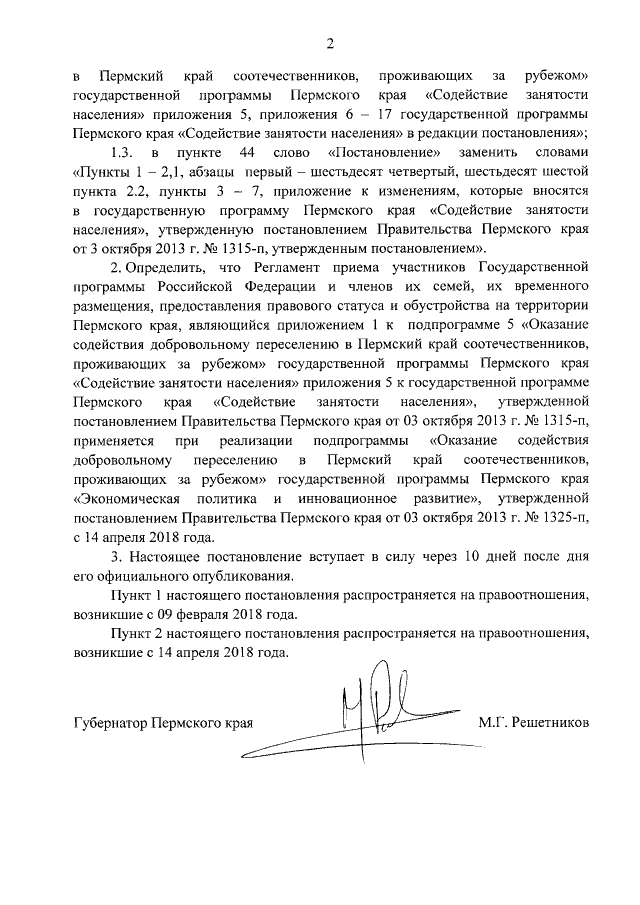 2

в Пермский край соотечественников, проживающих за рубежом» государственной программы Пермского края «Содействие занятости населения» приложения 5, приложения 6 – 17 государственной программы Пермского края «Содействие занятости населения» в редакции постановления»;

1.3. в пункте 44 слово «Постановление» заменить словами «Пункты 1 – 2,1, абзацы первый – шестьдесят четвертый, шестьдесят шестой пункта 2.2, пункты 3 – 7, приложение к изменениям, которые вносятся в государственную программу Пермского края «Содействие занятости населения», утвержденную постановлением Правительства Пермского края от 3 октября 2013 г. № 1315-п, утвержденным постановлением».

2. Определить, что Регламент приема участников Государственной программы Российской Федерации и членов их семей, их временного размещения, предоставления правового статуса и обустройства на территории Пермского края, являющийся приложением 1 к подпрограмме 5 «Оказание содействия добровольному переселению в Пермский край соотечественников, проживающих за рубежом» государственной программы Пермского края «Содействие занятости населения» приложения 5 к государственной программе Пермского края «Содействие занятости населения», утвержденной постановлением Правительства Пермского края от 03 октября 2013 г. № 1315-п, применяется при реализации подпрограммы «Оказание содействия добровольному переселению в Пермский край соотечественников, проживающих за рубежом» государственной программы Пермского края «Экономическая политика и инновационное развитие», утвержденной постановлением Правительства Пермского края от 03 октября 2013 г. № 1325-п, с 14 апреля 2018 года.

3. Настоящее постановление вступает в силу через 10 дней после дня его официального опубликования.

Пункт 1 настоящего постановления распространяется на правоотношения, возникшие с 09 февраля 2018 года.

Пункт 2 настоящего постановления распространяется на правоотношения, возникшие с 14 апреля 2018 года.

Губернатор Пермского края М.Г. Решетников